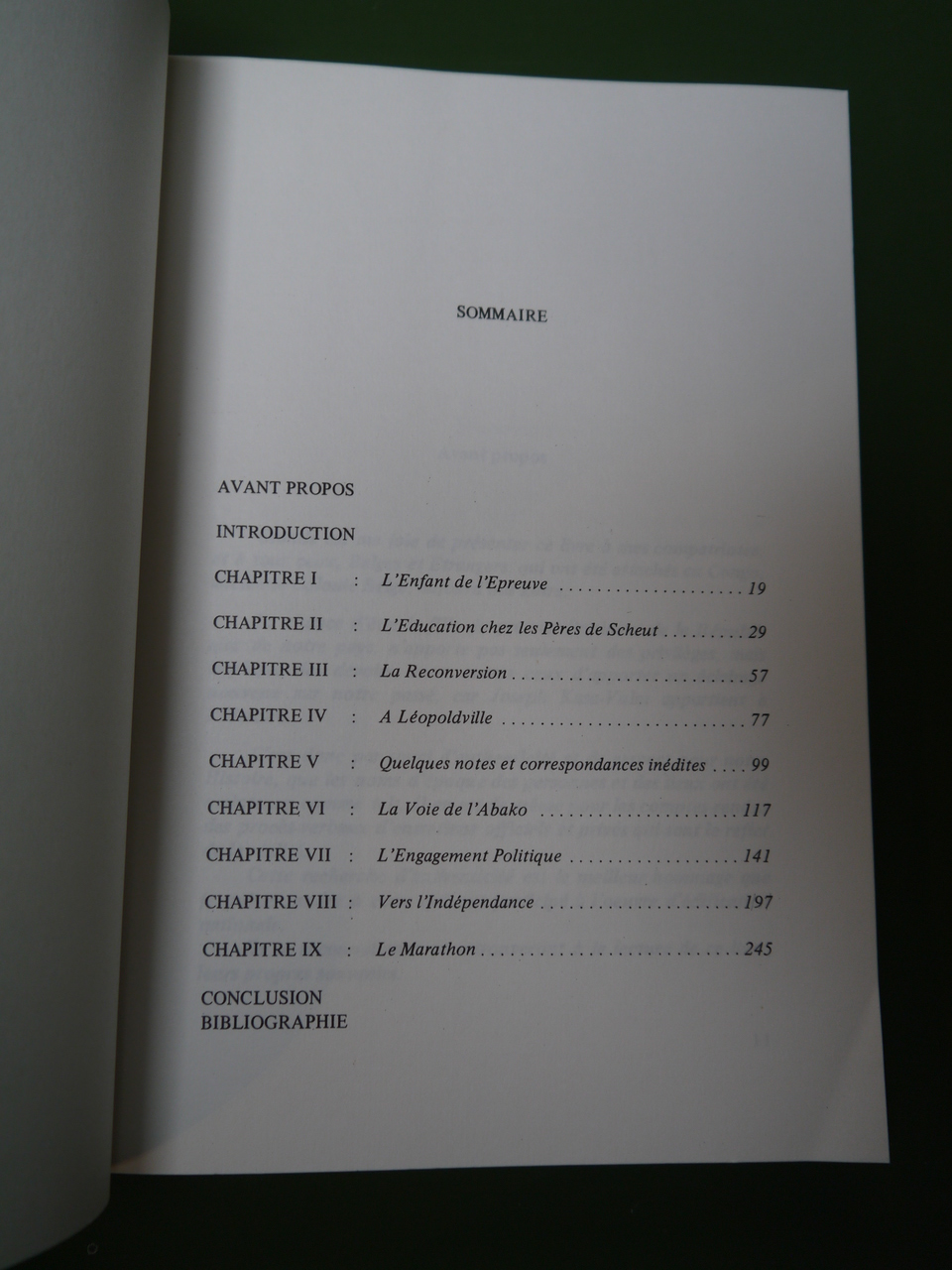 SOMMAIRE

AVANT PROPOS

INTRODUCTION

CHAPITRE I : L'Enfant de l'Epreuve 19

CHAPITRE II : L'Education chez les Pères de Scheut 29

CHAPITRE III : La Reconversion 57

CHAPITRE IV : A Léopoldville 77

CHAPITRE V : Quelques notes et correspondances inédites 99

CHAPITRE VI : La Voie de l'Abako 117

CHAPITRE VII : L'Engagement Politique 141

CHAPITRE VIII : Vers l'Indépendance 197

CHAPITRE IX : Le Marathon 245

CONCLUSION
BIBLIOGRAPHIE